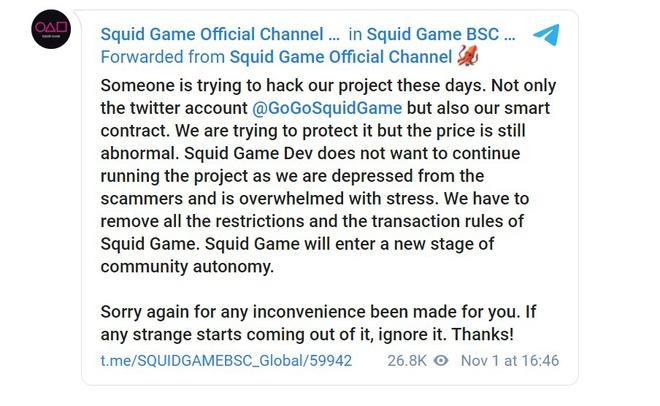 Squid Game Official Channel ... in Squid Game BSC ...
Forwarded from Squid Game Official Channel 🦑

Someone is trying to hack our project these days. Not only the twitter account @GoGoSquidGame but also our smart contract. We are trying to protect it but the price is still abnormal. Squid Game Dev does not want to continue running the project as we are depressed from the scammers and is overwhelmed with stress. We have to remove all the restrictions and the transaction rules of Squid Game. Squid Game will enter a new stage of community autonomy.

Sorry again for any inconvenience been made for you. If any strange starts coming out of it, ignore it. Thanks!

t.me/SQUIDGAMEBSC_Global/59942 26.8K Nov 1 at 16:46